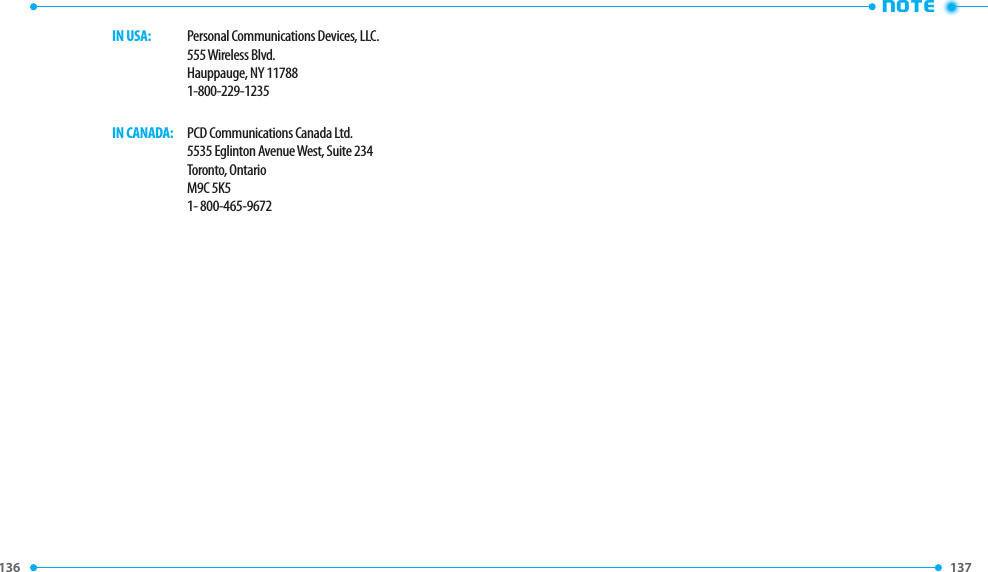 NOTE

IN USA:
Personal Communications Devices, LLC.
555 Wireless Blvd.
Hauppauge, NY 11788
1-800-229-1235

IN CANADA:
PCD Communications Canada Ltd.
5535 Eglinton Avenue West, Suite 234
Toronto, Ontario
M9C 5K5
1- 800-465-9672

136

137